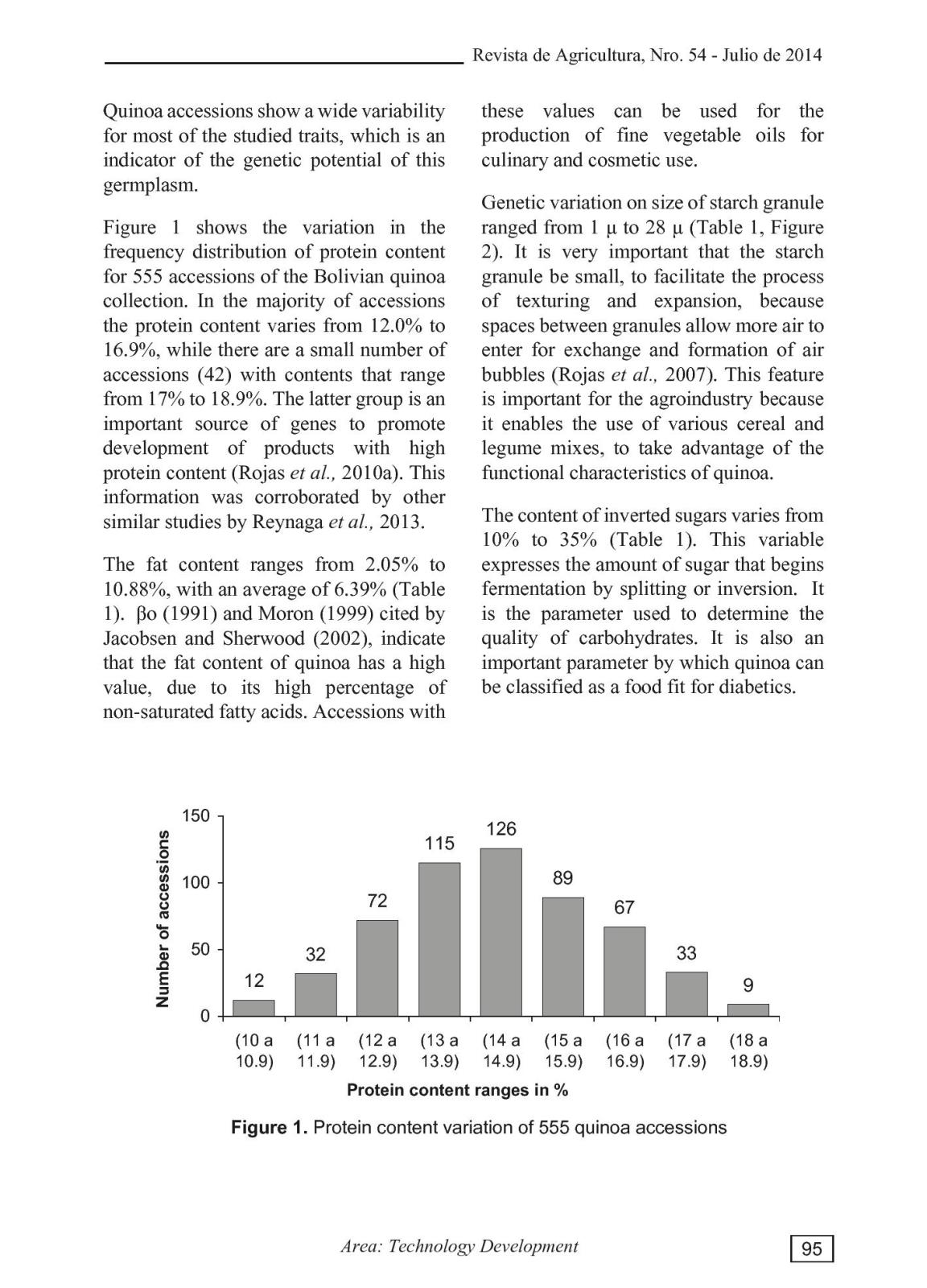 Revista de Agricultura, Nro. 54 - Julio de 2014

Quinoa accessions show a wide variability for most of the studied traits, which is an indicator of the genetic potential of this germplasm.

Figure 1 shows the variation in the frequency distribution of protein content for 555 accessions of the Bolivian quinoa collection. In the majority of accessions the protein content varies from 12.0% to 16.9%, while there are a small number of accessions (42) with contents that range from 17% to 18.9%. The latter group is an important source of genes to promote development of products with high protein content (Rojas et al., 2010a). This information was corroborated by other similar studies by Reynaga et al., 2013.

The fat content ranges from 2.05% to 10.88%, with an average of 6.39% (Table 1). βo (1991) and Moron (1999) cited by Jacobsen and Sherwood (2002), indicate that the fat content of quinoa has a high value, due to its high percentage of non-saturated fatty acids. Accessions with these values can be used for the production of fine vegetable oils for culinary and cosmetic use.

Genetic variation on size of starch granule ranged from 1 µ to 28 µ (Table 1, Figure 2). It is very important that the starch granule be small, to facilitate the process of texturing and expansion, because spaces between granules allow more air to enter for exchange and formation of air bubbles (Rojas et al., 2007). This feature is important for the agroindustry because it enables the use of various cereal and legume mixes, to take advantage of the functional characteristics of quinoa.

The content of inverted sugars varies from 10% to 35% (Table 1). This variable expresses the amount of sugar that begins fermentation by splitting or inversion. It is the parameter used to determine the quality of carbohydrates. It is also an important parameter by which quinoa can be classified as a food fit for diabetics.

Number of accessions
150
100
50
0
12
32
72
115
126
89
67
33
9
(10 a 10.9)
(11 a 11.9)
(12 a 12.9)
(13 a 13.9)
(14 a 14.9)
(15 a 15.9)
(16 a 16.9)
(17 a 17.9)
(18 a 18.9)
Protein content ranges in %

Figure 1. Protein content variation of 555 quinoa accessions

Area: Technology Development

95